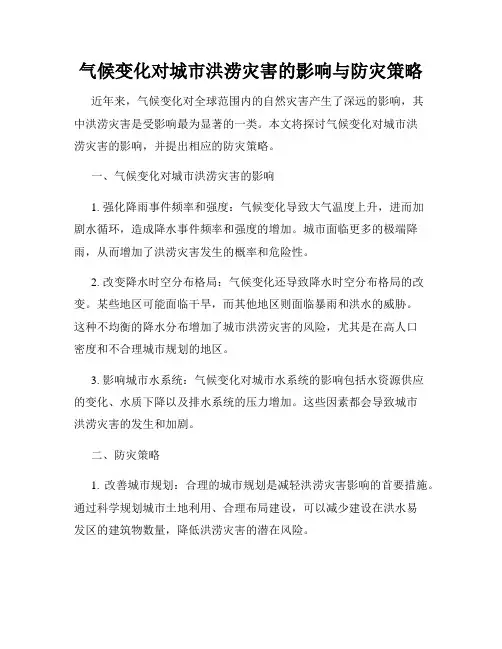 气候变化对城市洪涝灾害的影响与防灾策略

近年来，气候变化对全球范围内的自然灾害产生了深远的影响，其中洪涝灾害是受影响最为显著的一类。本文将探讨气候变化对城市洪涝灾害的影响，并提出相应的防灾策略。

一、气候变化对城市洪涝灾害的影响

1. 强化降雨事件频率和强度：气候变化导致大气温度上升，进而加剧水循环，造成降水事件频率和强度的增加。城市面临更多的极端降雨，从而增加了洪涝灾害发生的概率和危险性。

2. 改变降水时空分布格局：气候变化还导致降水时空分布格局的改变。某些地区可能面临干旱，而其他地区则面临暴雨和洪水的威胁。这种不均衡的降水分布增加了城市洪涝灾害的风险，尤其是在高人口密度和不合理城市规划的地区。

3. 影响城市水系统：气候变化对城市水系统的影响包括水资源供应的变化、水质下降以及排水系统的压力增加。这些因素都会导致城市洪涝灾害的发生和加剧。

二、防灾策略

1. 改善城市规划：合理的城市规划是减轻洪涝灾害影响的首要措施。通过科学规划城市土地利用、合理布局建设，可以减少建设在洪水易发区的建筑物数量，降低洪涝灾害的潜在风险。